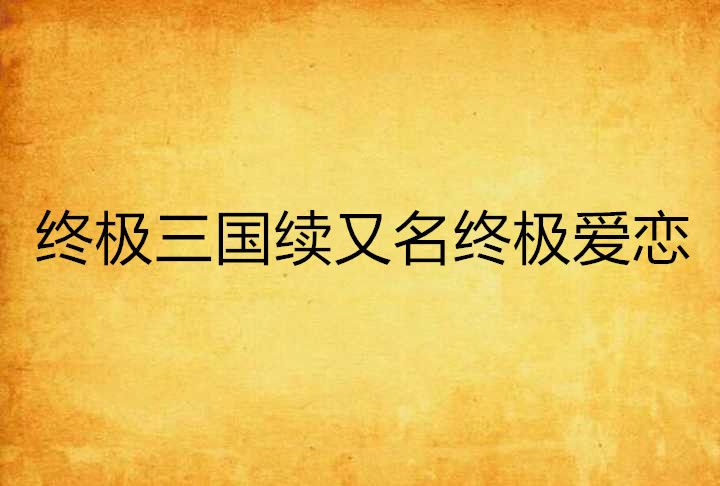 终极三国续又名终极爱恋